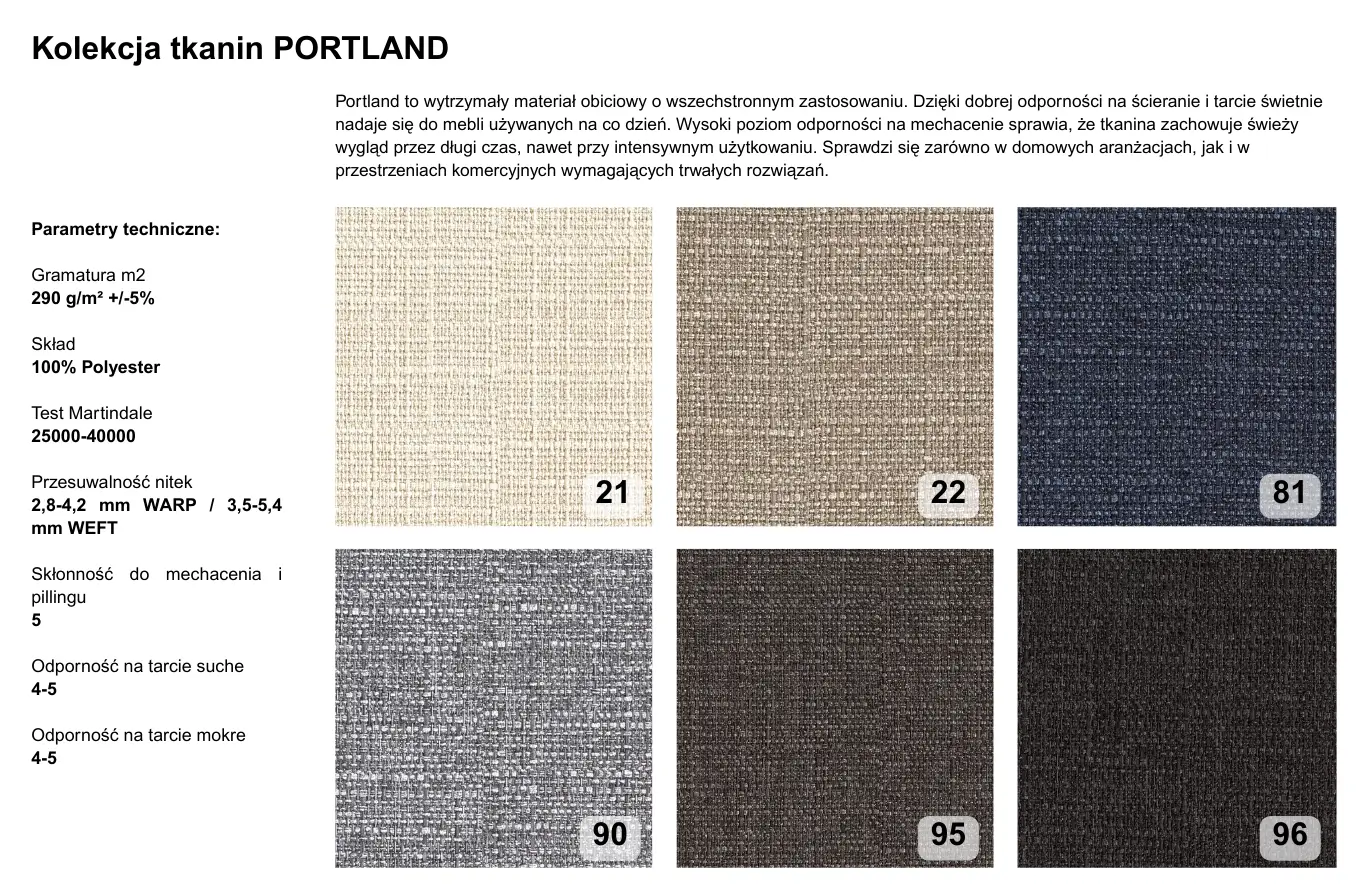 Kolekcja tkanin PORTLAND

Portland to wytrzymały materiał obiciowy o wszechstronnym zastosowaniu. Dzięki dobrej odporności na ścieranie i tarcie świetnie nadaje się do mebli używanych na co dzień. Wysoki poziom odporności na mechacenie sprawia, że tkanina zachowuje świeży wygląd przez długi czas, nawet przy intensywnym użytkowaniu. Sprawdzi się zarówno w domowych aranżacjach, jak i w przestrzeniach komercyjnych wymagających trwałych rozwiązań.

Parametry techniczne:

Gramatura m2
290 g/m² +/-5%

Skład
100% Polyester

Test Martindale
25000-40000

Przesuwalność nitek
2,8-4,2 mm WARP / 3,5-5,4 mm WEFT

Skłonność do mechacenia i pillingu
5

Odporność na tarcie suche
4-5

Odporność na tarcie mokre
4-5

21

22

81

90

95

96